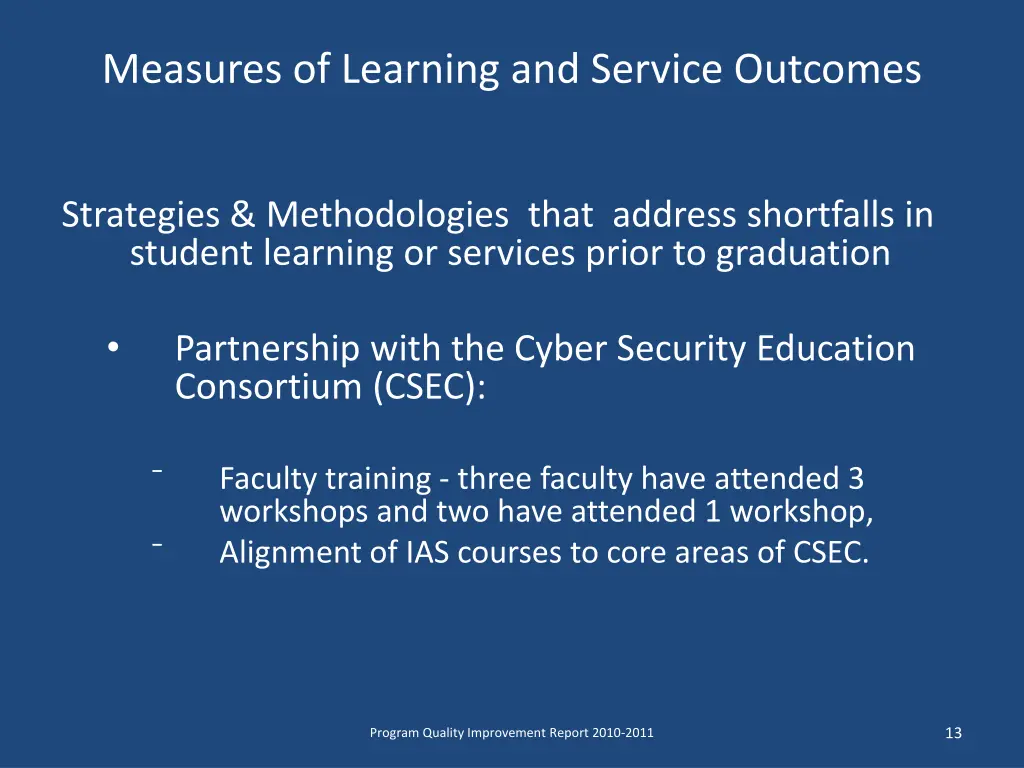 Measures of Learning and Service Outcomes

Strategies & Methodologies that address shortfalls in student learning or services prior to graduation

• Partnership with the Cyber Security Education Consortium (CSEC):

– Faculty training - three faculty have attended 3 workshops and two have attended 1 workshop,
– Alignment of IAS courses to core areas of CSEC.

Program Quality Improvement Report 2010-2011

13